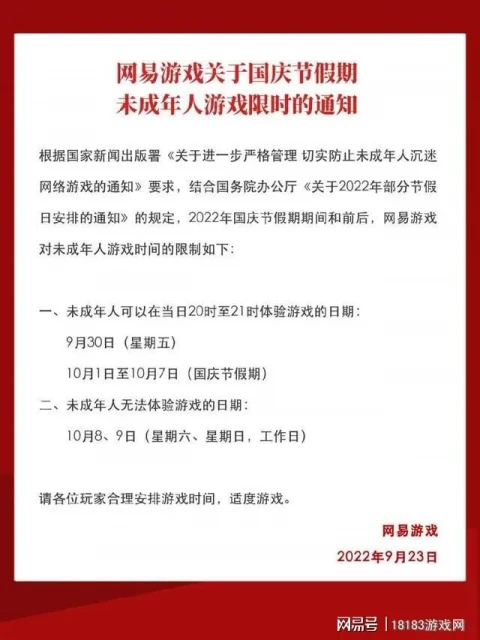 网易游戏关于国庆节假期
未成年人游戏限时的通知

根据国家新闻出版署《关于进一步严格管理 切实防止未成年人沉迷网络游戏的通知》要求，结合国务院办公厅《关于2022年部分节假日安排的通知》的规定，2022年国庆节假期期间和前后，网易游戏对未成年人游戏时间的限制如下：

一、未成年人可以在当日20时至21时体验游戏的日期：

9月30日（星期五）

10月1日至10月7日（国庆节假期）

二、未成年人无法体验游戏的日期：

10月8、9日（星期六、星期日，工作日）

请各位玩家合理安排游戏时间，适度游戏。

网易游戏

2022年9月23日

网易号 | 18183游戏网